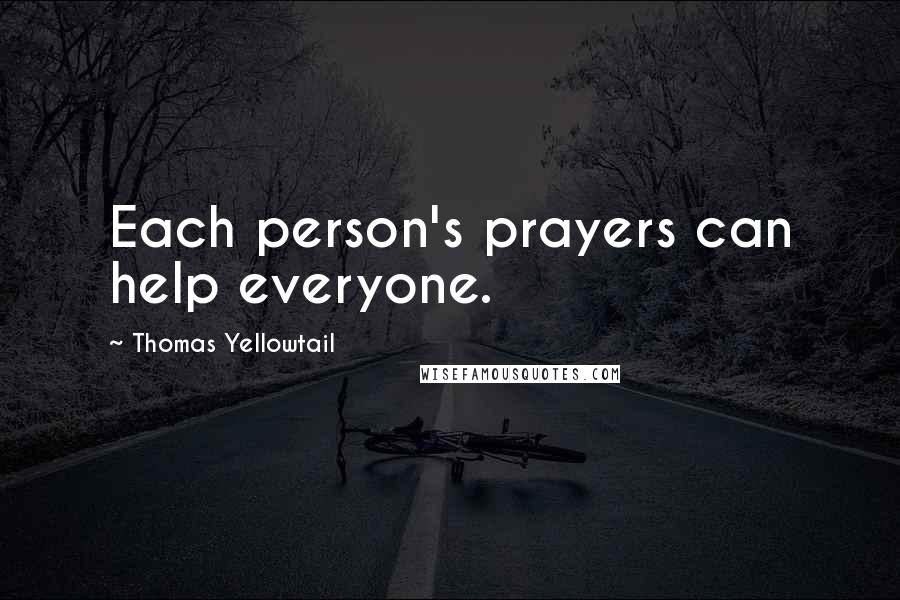 Each person's prayers can help everyone.

~ Thomas Yellowtail

WISEFAMOUSQUOTES.COM